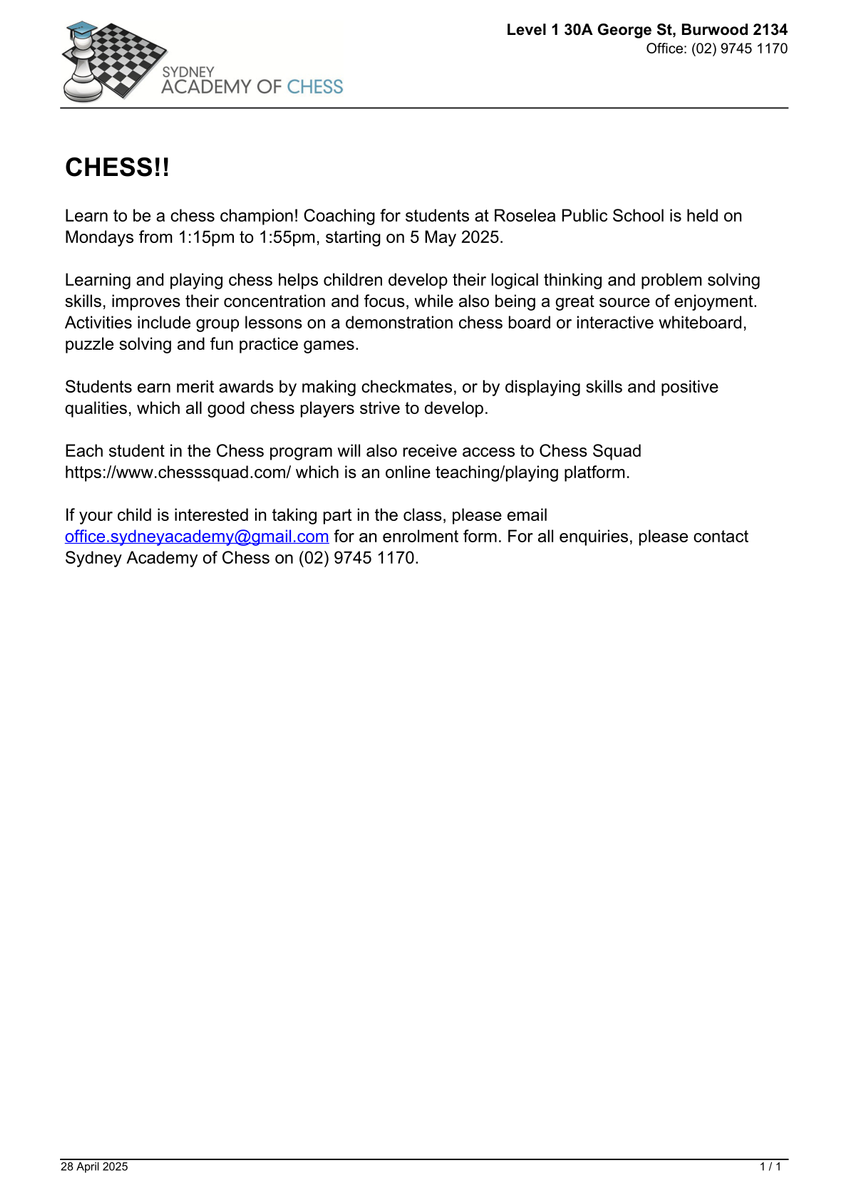 SYDNEY
ACADEMY OF CHESS

Level 1 30A George St, Burwood 2134
Office: (02) 9745 1170

CHESS!!

Learn to be a chess champion! Coaching for students at Roselea Public School is held on Mondays from 1:15pm to 1:55pm, starting on 5 May 2025.

Learning and playing chess helps children develop their logical thinking and problem solving skills, improves their concentration and focus, while also being a great source of enjoyment. Activities include group lessons on a demonstration chess board or interactive whiteboard, puzzle solving and fun practice games.

Students earn merit awards by making checkmates, or by displaying skills and positive qualities, which all good chess players strive to develop.

Each student in the Chess program will also receive access to Chess Squad https://www.chesssquad.com/ which is an online teaching/playing platform.

If your child is interested in taking part in the class, please email office.sydneyacademy@gmail.com for an enrolment form. For all enquiries, please contact Sydney Academy of Chess on (02) 9745 1170.

28 April 2025

1 / 1